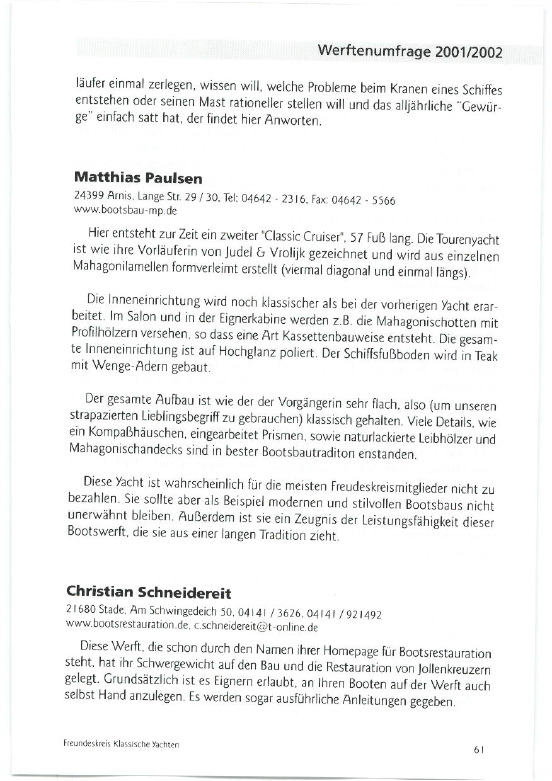 Werftenumfrage 2001/2002

läufer einmal zerlegen, wissen will, welche Probleme beim Kranen eines Schiffes entstehen oder seinen Mast rationeller stellen will und das alljährliche "Gewürge" einfach satt hat, der findet hier Anworten.

Matthias Paulsen

24399 Arnis, Lange Str. 29 / 30, Tel: 04642 - 2316, Fax: 04642 - 5566
www.bootsbau-mp.de

Hier entsteht zur Zeit ein zweiter "Classic Cruiser", 57 Fuß lang. Die Tourenyacht ist wie ihre Vorläuferin von Judel & Vrolijk gezeichnet und wird aus einzelnen Mahagonilamellen formverleimt erstellt (viermal diagonal und einmal längs).

Die Inneneinrichtung wird noch klassischer als bei der vorherigen Yacht erarbeitet. Im Salon und in der Eignerkabine werden z.B. die Mahagonischotten mit Profilhölzern versehen, so dass eine Art Kassettenbauweise entsteht. Die gesamte Inneneinrichtung ist auf Hochglanz poliert. Der Schiffsfußboden wird in Teak mit Wenge-Adern gebaut.

Der gesamte Aufbau ist wie der der Vorgängerin sehr flach, also (um unseren strapazierten Lieblingsbegriff zu gebrauchen) klassisch gehalten. Viele Details, wie ein Kompaßhäuschen, eingearbeitet Prismen, sowie naturlackierte Leibhölzer und Mahagonischandecks sind in bester Bootsbautraditon enstanden.

Diese Yacht ist wahrscheinlich für die meisten Freudeskreismitglieder nicht zu bezahlen. Sie sollte aber als Beispiel modernen und stilvollen Bootsbaus nicht unerwähnt bleiben. Außerdem ist sie ein Zeugnis der Leistungsfähigkeit dieser Bootswerft, die sie aus einer langen Tradition zieht.

Christian Schneidereit

21680 Stade, Am Schwingedeich 50, 04141 / 3626, 04141 / 921492
www.bootsrestauration.de, c.schneidereit@t-online.de

Diese Werft, die schon durch den Namen ihrer Homepage für Bootsrestauration steht, hat ihr Schwergewicht auf den Bau und die Restauration von Jollenkreuzern gelegt. Grundsätzlich ist es Eignern erlaubt, an Ihren Booten auf der Werft auch selbst Hand anzulegen. Es werden sogar ausführliche Anleitungen gegeben.

Freundeskreis Klassische Yachten

61